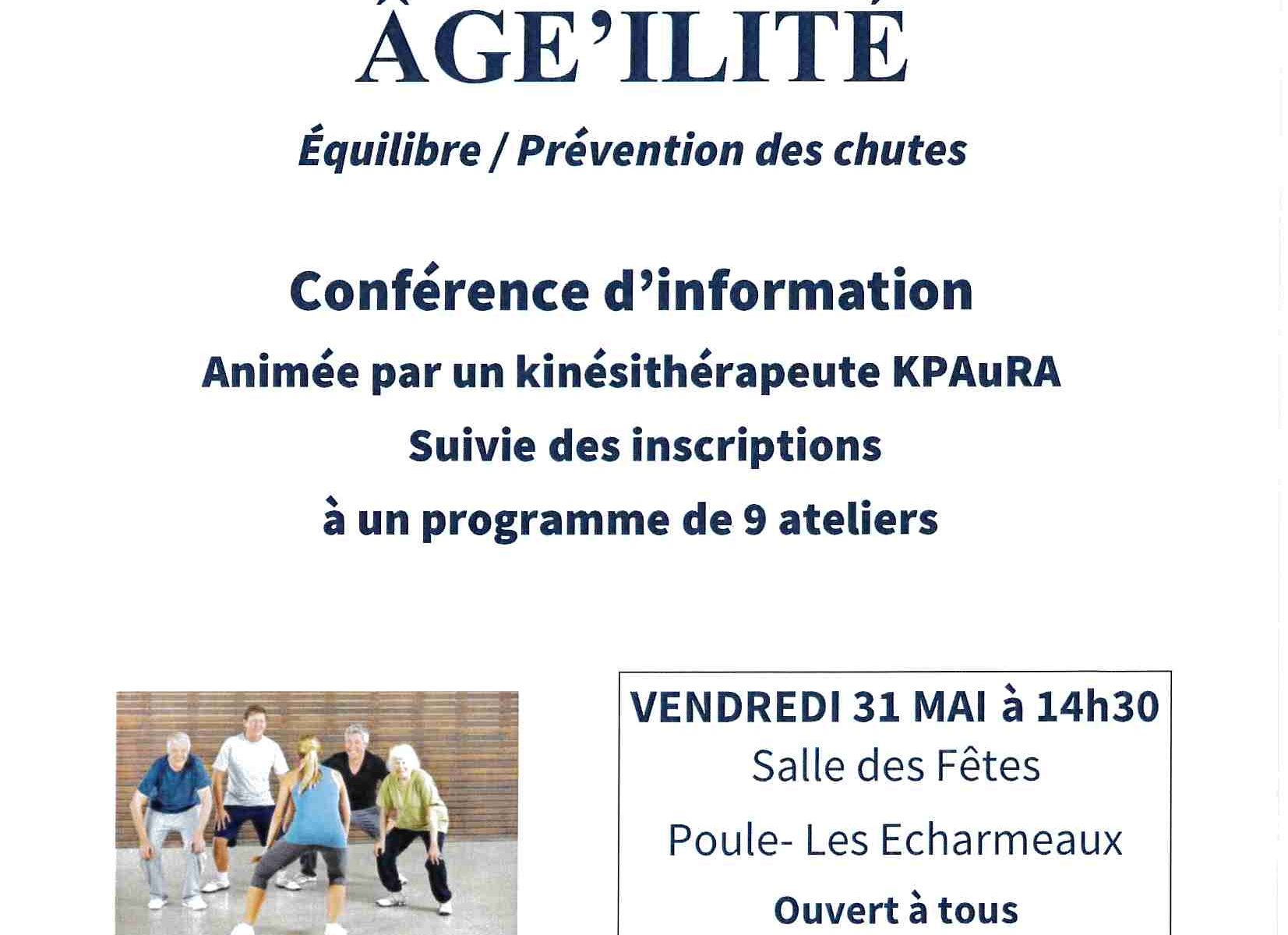 ÂGE'ILITÉ

Équilibre / Prévention des chutes

Conférence d'information

Animée par un kinésithérapeute KPAuRA

Suivie des inscriptions

à un programme de 9 ateliers

VENDREDI 31 MAI à 14h30

Salle des Fêtes

Poule- Les Echarmeaux

Ouvert à tous